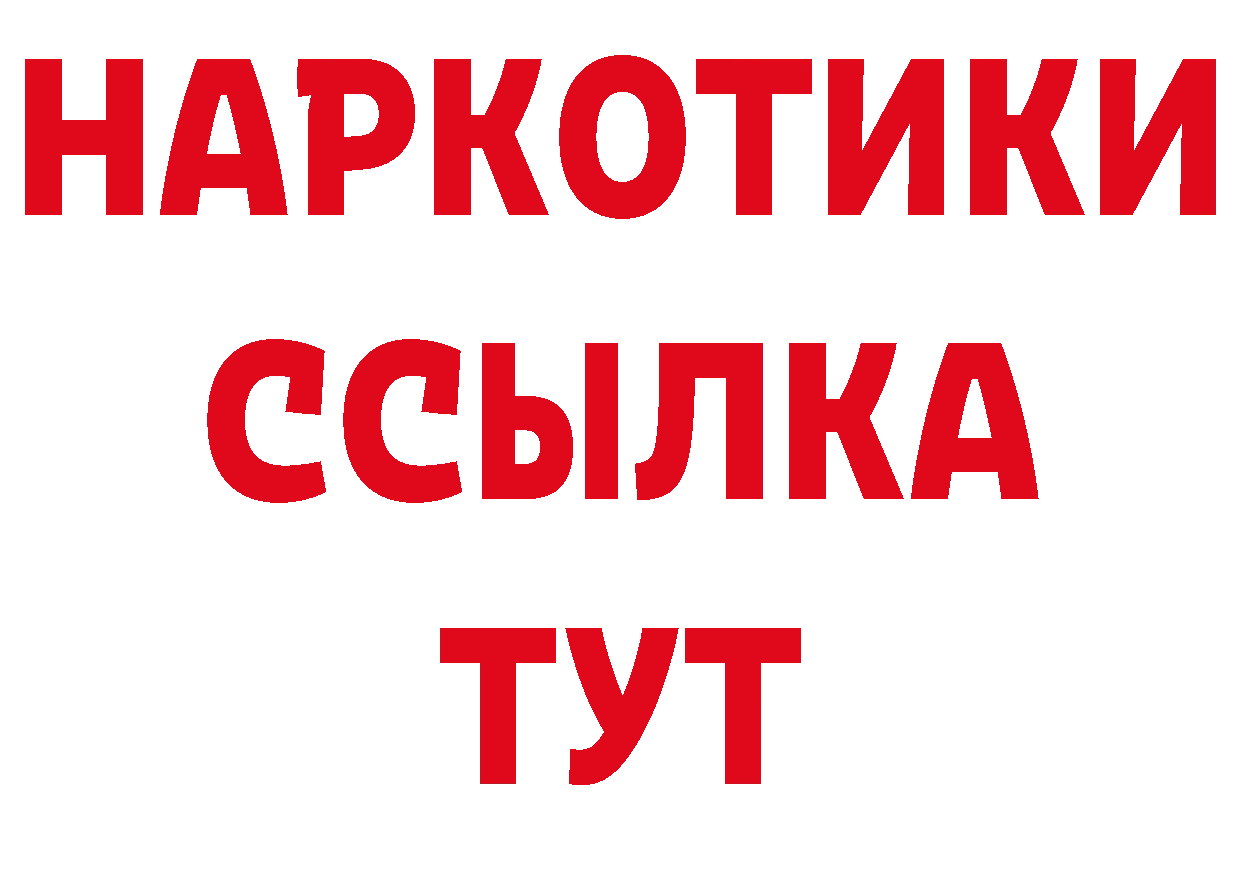 НАРКОТИКИ
ССЫЛКА
ТУТ